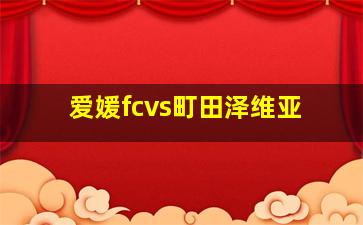 爱媛fcvs町田泽维亚